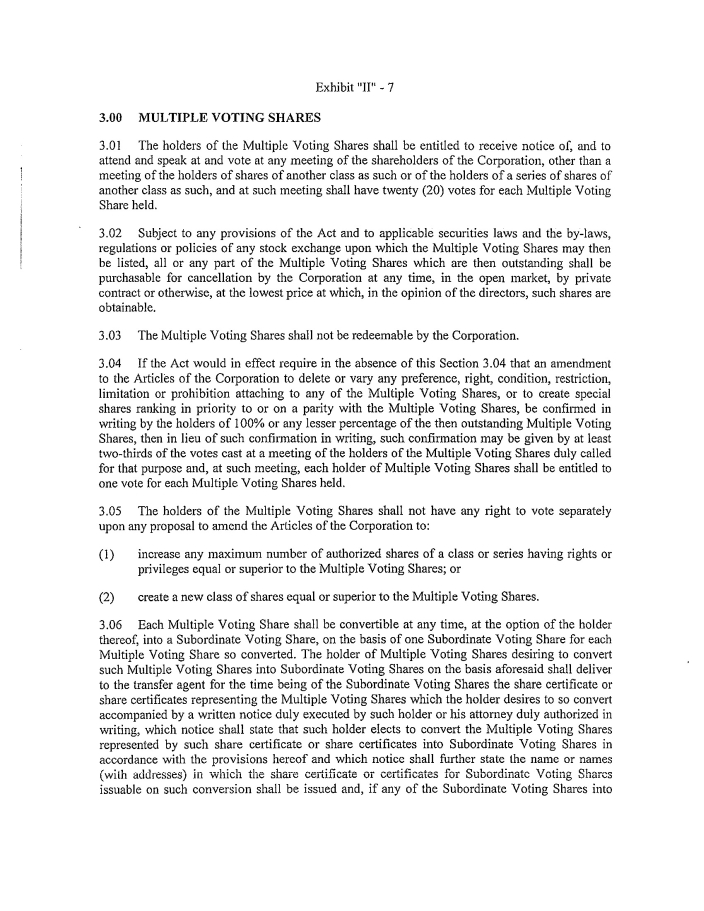 Exhibit "II" - 7

3.00 MULTIPLE VOTING SHARES

3.01 The holders of the Multiple Voting Shares shall be entitled to receive notice of, and to attend and speak at and vote at any meeting of the shareholders of the Corporation, other than a meeting of the holders of shares of another class as such or of the holders of a series of shares of another class as such, and at such meeting shall have twenty (20) votes for each Multiple Voting Share held.

3.02 Subject to any provisions of the Act and to applicable securities laws and the by-laws, regulations or policies of any stock exchange upon which the Multiple Voting Shares may then be listed, all or any part of the Multiple Voting Shares which are then outstanding shall be purchasable for cancellation by the Corporation at any time, in the open market, by private contract or otherwise, at the lowest price at which, in the opinion of the directors, such shares are obtainable.

3.03 The Multiple Voting Shares shall not be redeemable by the Corporation.

3.04 If the Act would in effect require in the absence of this Section 3.04 that an amendment to the Articles of the Corporation to delete or vary any preference, right, condition, restriction, limitation or prohibition attaching to any of the Multiple Voting Shares, or to create special shares ranking in priority to or on a parity with the Multiple Voting Shares, be confirmed in writing by the holders of 100% or any lesser percentage of the then outstanding Multiple Voting Shares, then in lieu of such confirmation in writing, such confirmation may be given by at least two-thirds of the votes cast at a meeting of the holders of the Multiple Voting Shares duly called for that purpose and, at such meeting, each holder of Multiple Voting Shares shall be entitled to one vote for each Multiple Voting Shares held.

3.05 The holders of the Multiple Voting Shares shall not have any right to vote separately upon any proposal to amend the Articles of the Corporation to:

(1) increase any maximum number of authorized shares of a class or series having rights or privileges equal or superior to the Multiple Voting Shares; or

(2) create a new class of shares equal or superior to the Multiple Voting Shares.

3.06 Each Multiple Voting Share shall be convertible at any time, at the option of the holder thereof, into a Subordinate Voting Share, on the basis of one Subordinate Voting Share for each Multiple Voting Share so converted. The holder of Multiple Voting Shares desiring to convert such Multiple Voting Shares into Subordinate Voting Shares on the basis aforesaid shall deliver to the transfer agent for the time being of the Subordinate Voting Shares the share certificate or share certificates representing the Multiple Voting Shares which the holder desires to so convert accompanied by a written notice duly executed by such holder or his attorney duly authorized in writing, which notice shall state that such holder elects to convert the Multiple Voting Shares represented by such share certificate or share certificates into Subordinate Voting Shares in accordance with the provisions hereof and which notice shall further state the name or names (with addresses) in which the share certificate or certificates for Subordinate Voting Shares issuable on such conversion shall be issued and, if any of the Subordinate Voting Shares into